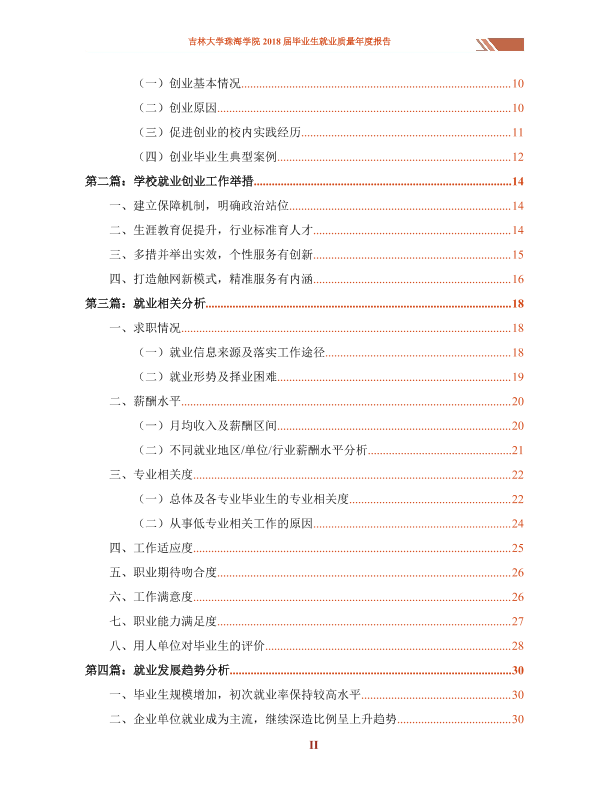 吉林大学珠海学院2018届毕业生就业质量年度报告

（一）创业基本情况 10
（二）创业原因 10
（三）促进创业的校内实践经历 11
（四）创业毕业生典型案例 12
第二篇：学校就业创业工作举措 14
一、建立保障机制，明确政治站位 14
二、生涯教育促提升，行业标准育人才 14
三、多措并举出实效，个性服务有创新 15
四、打造触网新模式，精准服务有内涵 16
第三篇：就业相关分析 18
一、求职情况 18
（一）就业信息来源及落实工作途径 18
（二）就业形势及择业困难 19
二、薪酬水平 20
（一）月均收入及薪酬区间 20
（二）不同就业地区/单位/行业薪酬水平分析 21
三、专业相关度 22
（一）总体及各专业毕业生的专业相关度 22
（二）从事低专业相关工作的原因 24
四、工作适应度 25
五、职业期待吻合度 26
六、工作满意度 26
七、职业能力满足度 27
八、用人单位对毕业生的评价 28
第四篇：就业发展趋势分析 30
一、毕业生规模增加，初次就业率保持较高水平 30
二、企业单位就业成为主流，继续深造比例呈上升趋势 30

II